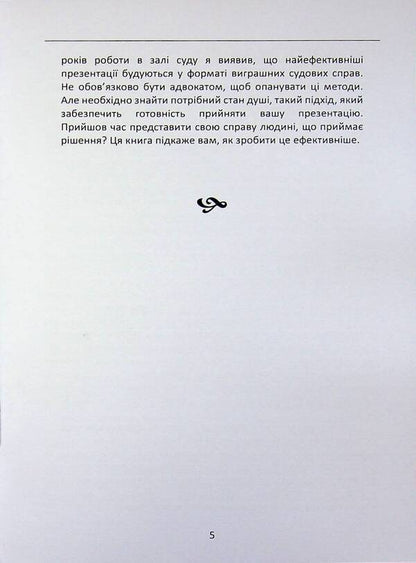 років роботи в залі суду я виявив, що найефективніші презентації будуються у форматі виграшних судових справ. Не обов'язково бути адвокатом, щоб опанувати ці методи. Але необхідно знайти потрібний стан душі, такий підхід, який забезпечить готовність прийняти вашу презентацію. Прийшов час представити свою справу людині, що приймає рішення? Ця книга підкаже вам, як зробити це ефективніше.

5